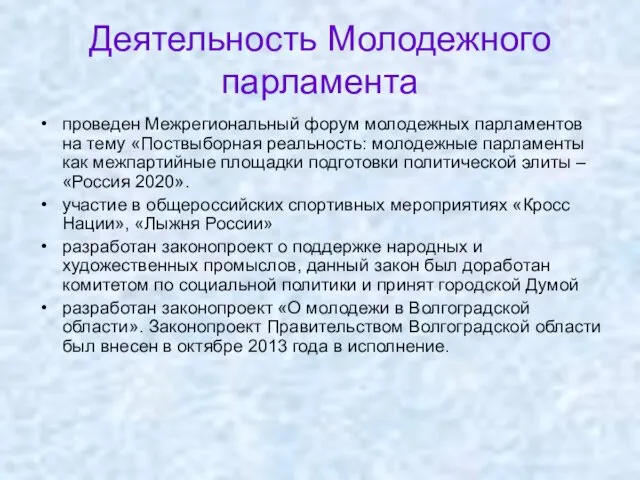 Деятельность Молодежного парламента

• проведен Межрегиональный форум молодежных парламентов на тему «Поствыборная реальность: молодежные парламенты как межпартийные площадки подготовки политической элиты – «Россия 2020».

• участие в общероссийских спортивных мероприятиях «Кросс Нации», «Лыжня России»

• разработан законопроект о поддержке народных и художественных промыслов, данный закон был доработан комитетом по социальной политики и принят городской Думой

• разработан законопроект «О молодежи в Волгоградской области». Законопроект Правительством Волгоградской области был внесен в октябре 2013 года в исполнение.